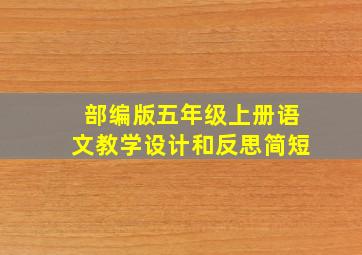 部编版五年级上册语文教学设计和反思简短